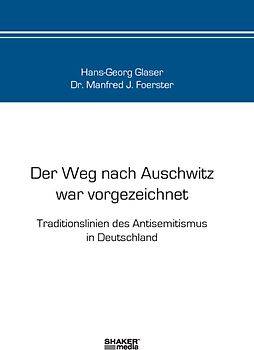 Hans-Georg Glaser
Dr. Manfred J. Foerster

Der Weg nach Auschwitz war vorgezeichnet

Traditionslinien des Antisemitismus in Deutschland

SHAKER media